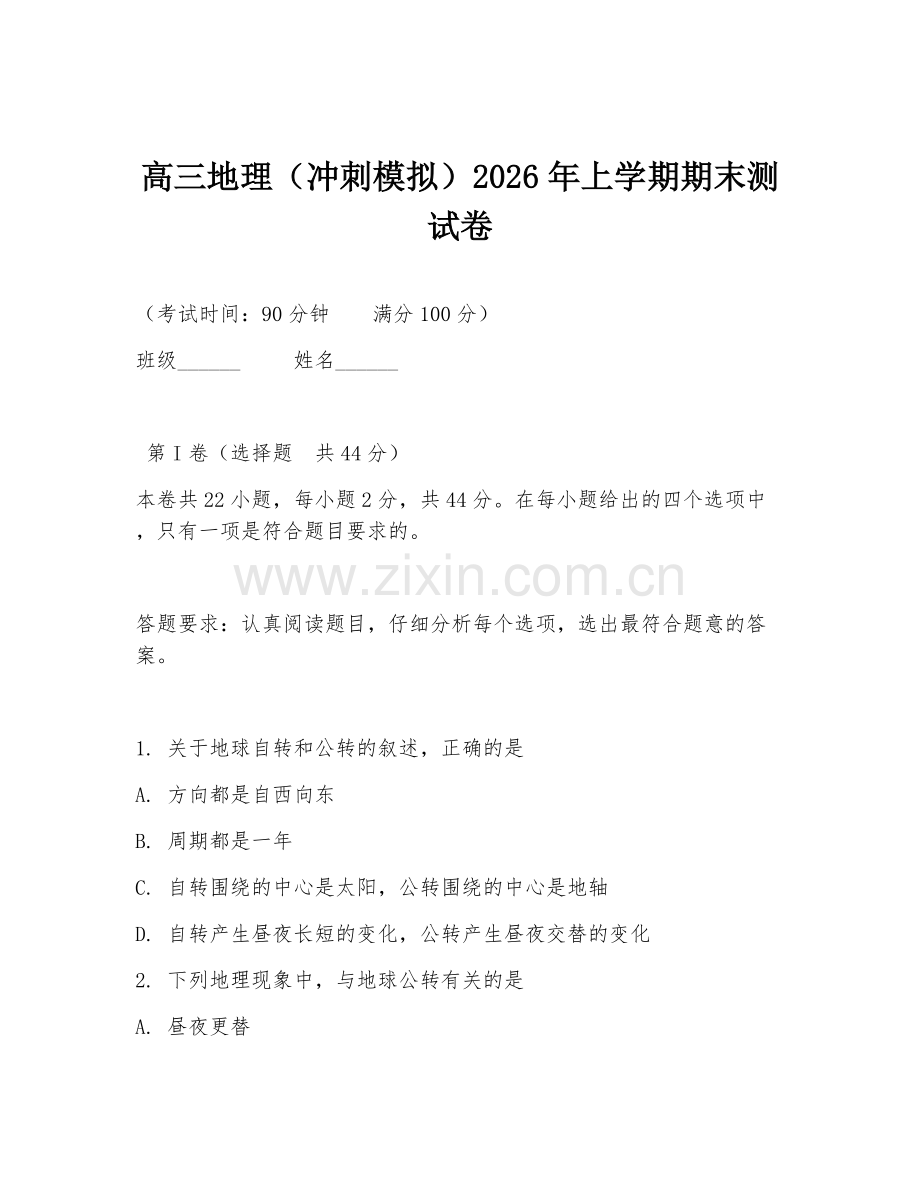 高三地理（冲刺模拟）2026年上学期期末测试卷

（考试时间：90分钟　　满分100分）

班级______　　姓名______

第I卷（选择题　共44分）

本卷共22小题，每小题2分，共44分。在每小题给出的四个选项中，只有一项是符合题目要求的。

www.zixin.com.cn

答题要求：认真阅读题目，仔细分析每个选项，选出最符合题意的答案。

1. 关于地球自转和公转的叙述，正确的是

A. 方向都是自西向东

B. 周期都是一年

C. 自转围绕的中心是太阳，公转围绕的中心是地轴

D. 自转产生昼夜长短的变化，公转产生昼夜交替的变化

2. 下列地理现象中，与地球公转有关的是

A. 昼夜更替